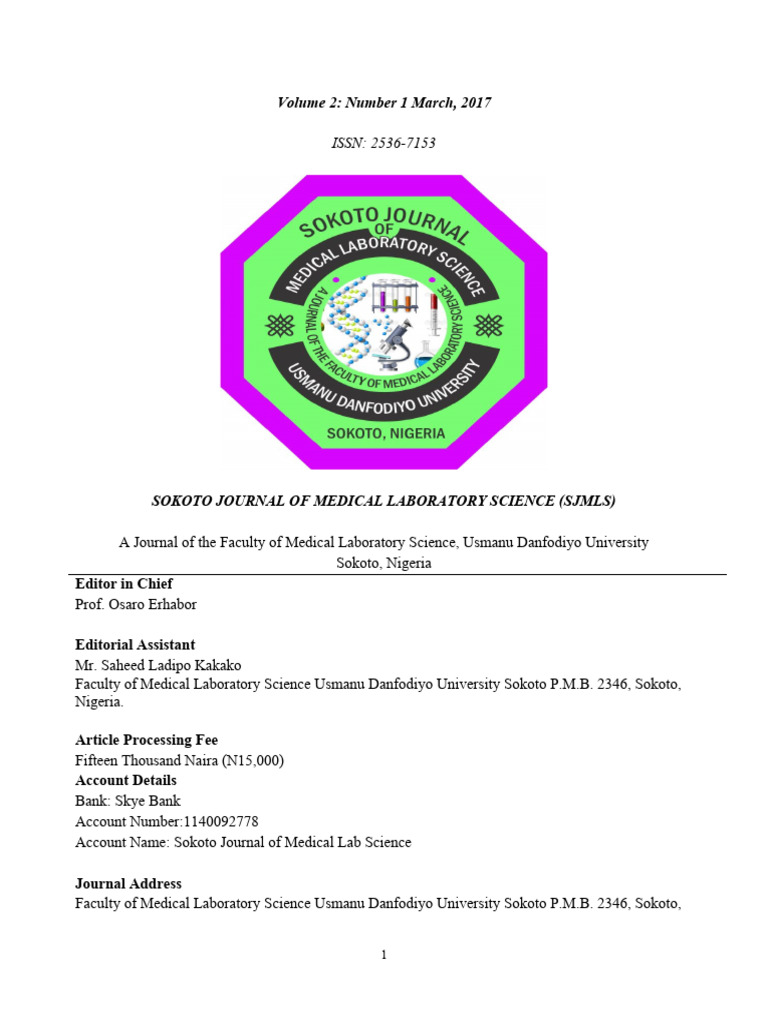 Volume 2: Number 1 March, 2017

ISSN: 2536-7153

SOKOTO JOURNAL OF MEDICAL LABORATORY SCIENCE

A JOURNAL OF THE FACULTY OF MEDICAL LABORATORY SCIENCE

USMANU DANFODIYO UNIVERSITY

SOKOTO, NIGERIA

SOKOTO JOURNAL OF MEDICAL LABORATORY SCIENCE (SJMLS)

A Journal of the Faculty of Medical Laboratory Science, Usmanu Danfodiyo University Sokoto, Nigeria

Editor in Chief
Prof. Osaro Erhabor

Editorial Assistant
Mr. Saheed Ladipo Kakako
Faculty of Medical Laboratory Science Usmanu Danfodiyo University Sokoto P.M.B. 2346, Sokoto, Nigeria.

Article Processing Fee
Fifteen Thousand Naira (N15,000)
Account Details
Bank: Skye Bank
Account Number:1140092778
Account Name: Sokoto Journal of Medical Lab Science

Journal Address
Faculty of Medical Laboratory Science Usmanu Danfodiyo University Sokoto P.M.B. 2346, Sokoto,

1